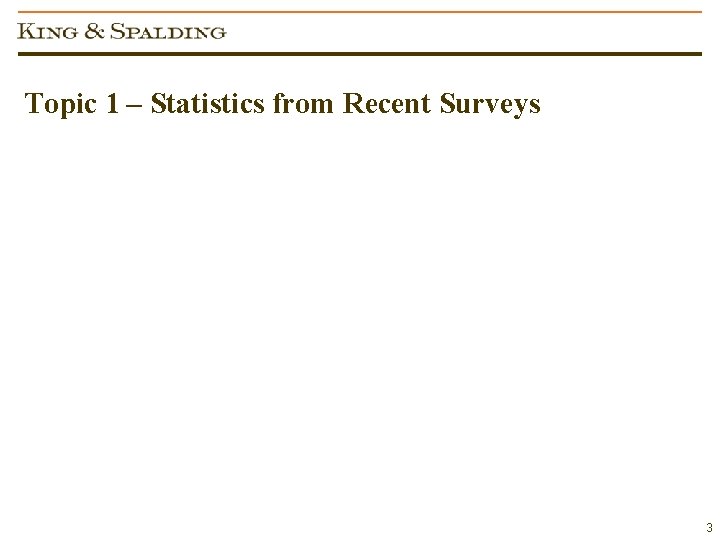 King & Spalding

Topic 1 – Statistics from Recent Surveys

3